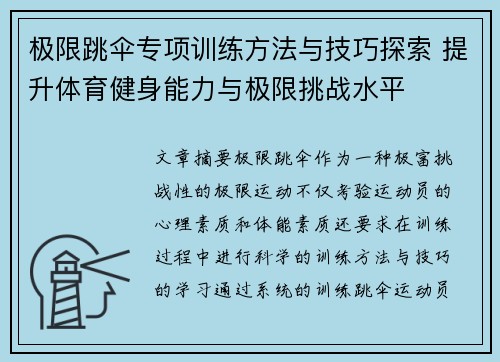 极限跳伞专项训练方法与技巧探索 提升体育健身能力与极限挑战水平

文章摘要极限跳伞作为一种极富挑战性的极限运动不仅考验运动员的心理素质和体能素质还要求在训练过程中进行科学的训练方法与技巧的学习通过系统的训练跳伞运动员